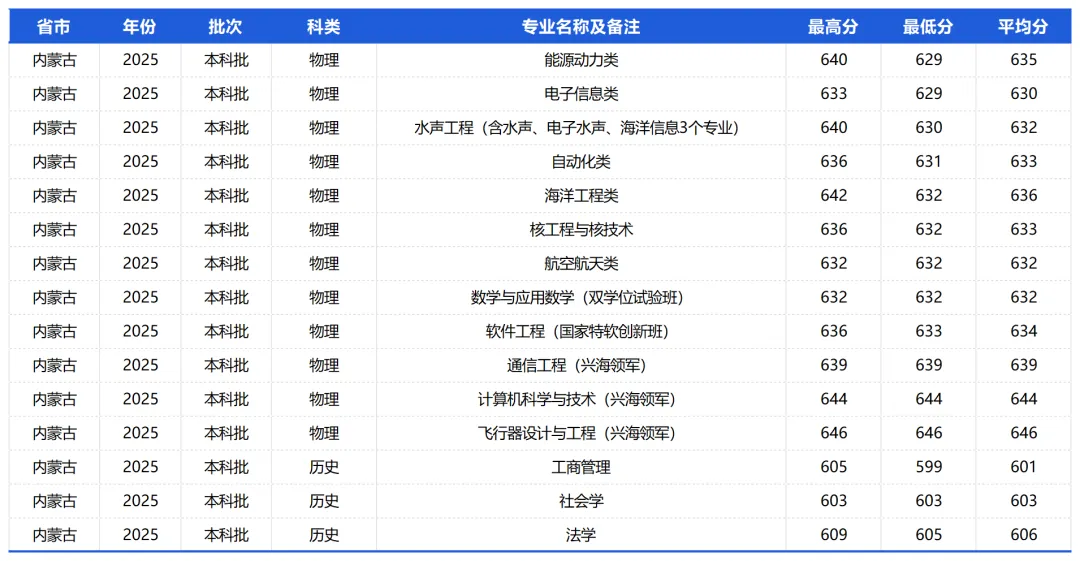 | 省市 | 年份 | 批次 | 科类 | 专业名称及备注 | 最高分 | 最低分 | 平均分 |
|---|---|---|---|---|---|---|---|
| 内蒙古 | 2025 | 本科批 | 物理 | 能源动力类 | 640 | 629 | 635 |
| 内蒙古 | 2025 | 本科批 | 物理 | 电子信息类 | 633 | 629 | 630 |
| 内蒙古 | 2025 | 本科批 | 物理 | 水声工程（含水声、电子水声、海洋信息3个专业） | 640 | 630 | 632 |
| 内蒙古 | 2025 | 本科批 | 物理 | 自动化类 | 636 | 631 | 633 |
| 内蒙古 | 2025 | 本科批 | 物理 | 海洋工程类 | 642 | 632 | 636 |
| 内蒙古 | 2025 | 本科批 | 物理 | 核工程与核技术 | 636 | 632 | 633 |
| 内蒙古 | 2025 | 本科批 | 物理 | 航空航天类 | 632 | 632 | 632 |
| 内蒙古 | 2025 | 本科批 | 物理 | 数学与应用数学（双学位试验班） | 632 | 632 | 632 |
| 内蒙古 | 2025 | 本科批 | 物理 | 软件工程（国家特软创新班） | 636 | 633 | 634 |
| 内蒙古 | 2025 | 本科批 | 物理 | 通信工程（兴海领军） | 639 | 639 | 639 |
| 内蒙古 | 2025 | 本科批 | 物理 | 计算机科学与技术（兴海领军） | 644 | 644 | 644 |
| 内蒙古 | 2025 | 本科批 | 物理 | 飞行器设计与工程（兴海领军） | 646 | 646 | 646 |
| 内蒙古 | 2025 | 本科批 | 历史 | 工商管理 | 605 | 599 | 601 |
| 内蒙古 | 2025 | 本科批 | 历史 | 社会学 | 603 | 603 | 603 |
| 内蒙古 | 2025 | 本科批 | 历史 | 法学 | 609 | 605 | 606 |